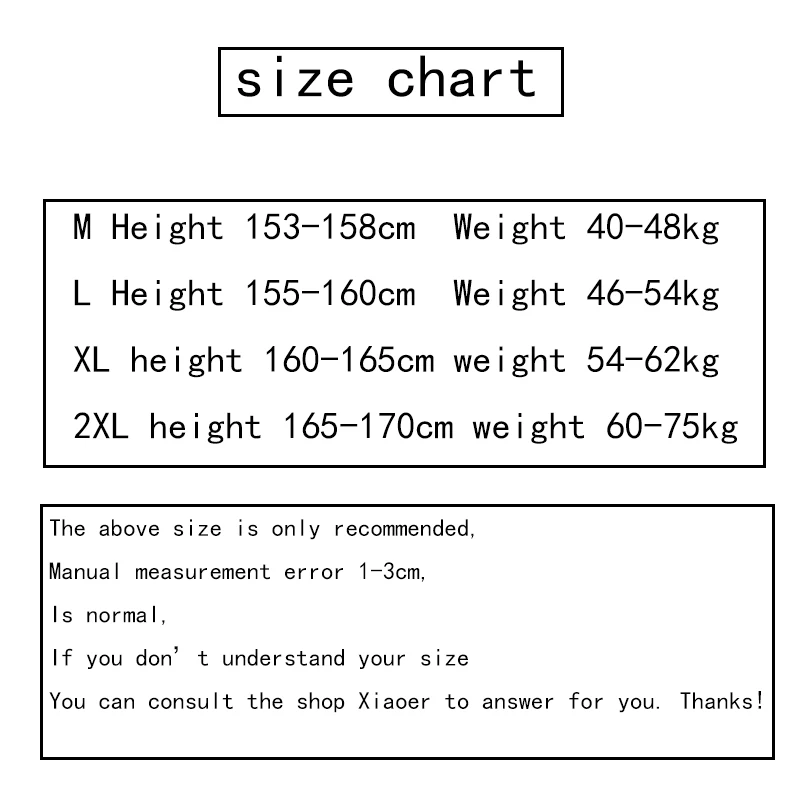 size chart

M Height 153-158cm Weight 40-48kg
L Height 155-160cm Weight 46-54kg
XL height 160-165cm weight 54-62kg
2XL height 165-170cm weight 60-75kg

The above size is only recommended,
Manual measurement error 1-3cm,
Is normal,
If you don't understand your size
You can consult the shop Xiaoer to answer for you. Thanks!